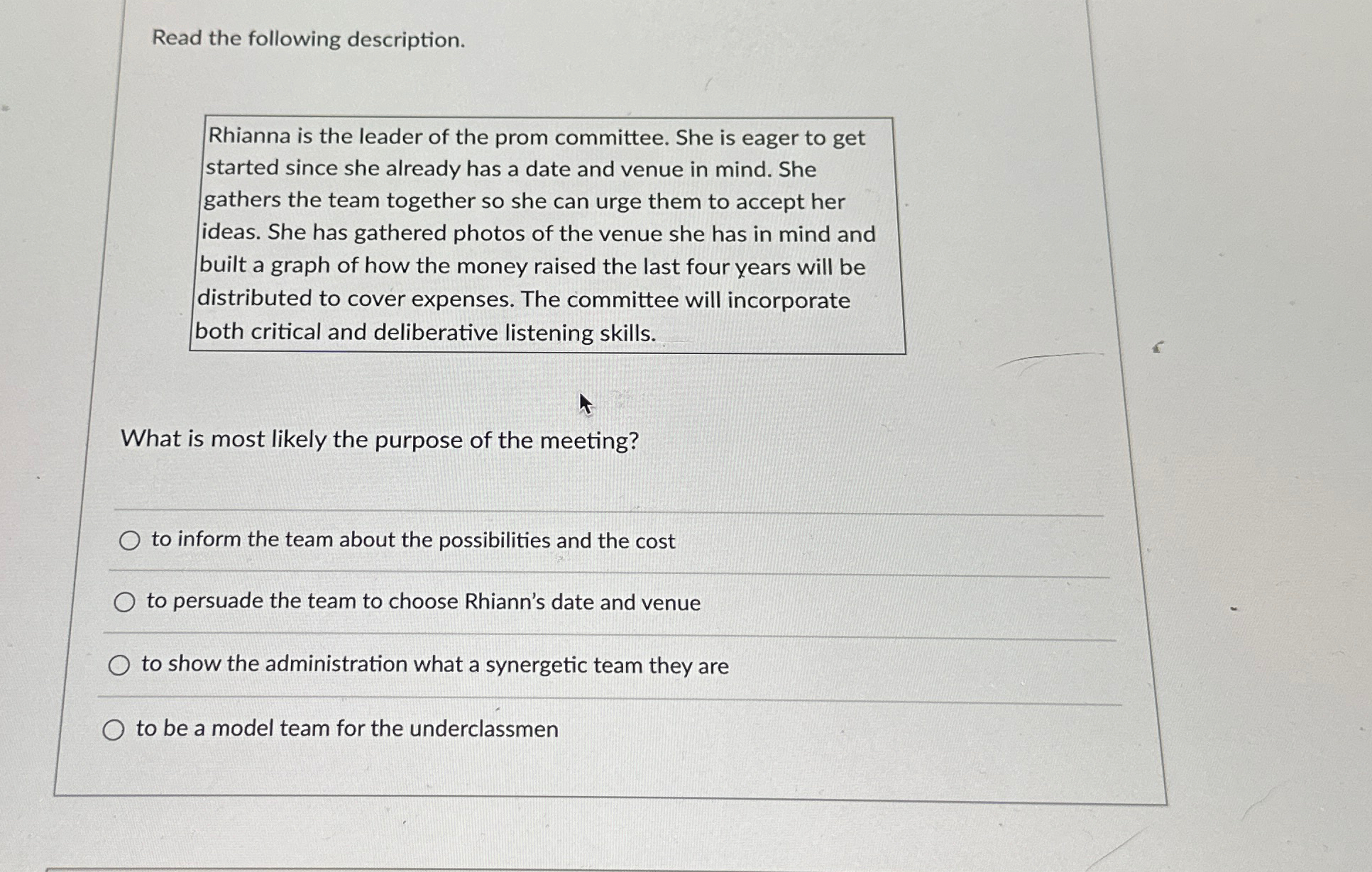 Read the following description.

Rhianna is the leader of the prom committee. She is eager to get started since she already has a date and venue in mind. She gathers the team together so she can urge them to accept her ideas. She has gathered photos of the venue she has in mind and built a graph of how the money raised the last four years will be distributed to cover expenses. The committee will incorporate both critical and deliberative listening skills.

What is most likely the purpose of the meeting?

to inform the team about the possibilities and the cost

to persuade the team to choose Rhiann's date and venue

to show the administration what a synergetic team they are

to be a model team for the underclassmen